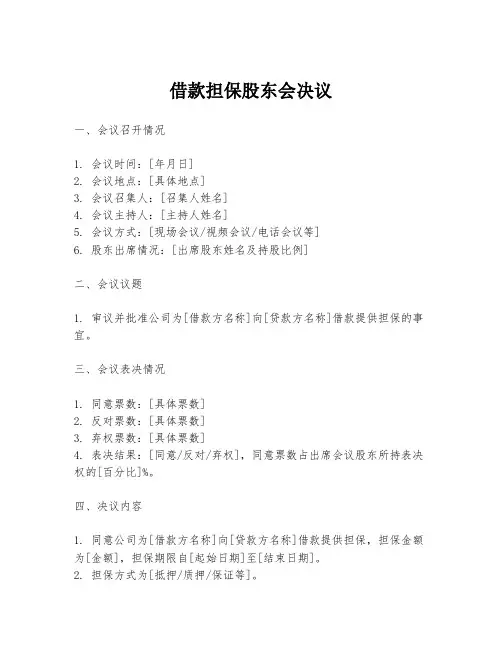 借款担保股东会决议

一、会议召开情况

1. 会议时间：[年月日]
2. 会议地点：[具体地点]
3. 会议召集人：[召集人姓名]
4. 会议主持人：[主持人姓名]
5. 会议方式：[现场会议/视频会议/电话会议等]
6. 股东出席情况：[出席股东姓名及持股比例]

二、会议议题

1. 审议并批准公司为[借款方名称]向[贷款方名称]借款提供担保的事宜。

三、会议表决情况

1. 同意票数：[具体票数]
2. 反对票数：[具体票数]
3. 弃权票数：[具体票数]
4. 表决结果：[同意/反对/弃权]，同意票数占出席会议股东所持表决权的[百分比]%。

四、决议内容

1. 同意公司为[借款方名称]向[贷款方名称]借款提供担保，担保金额为[金额]，担保期限自[起始日期]至[结束日期]。
2. 担保方式为[抵押/质押/保证等]。